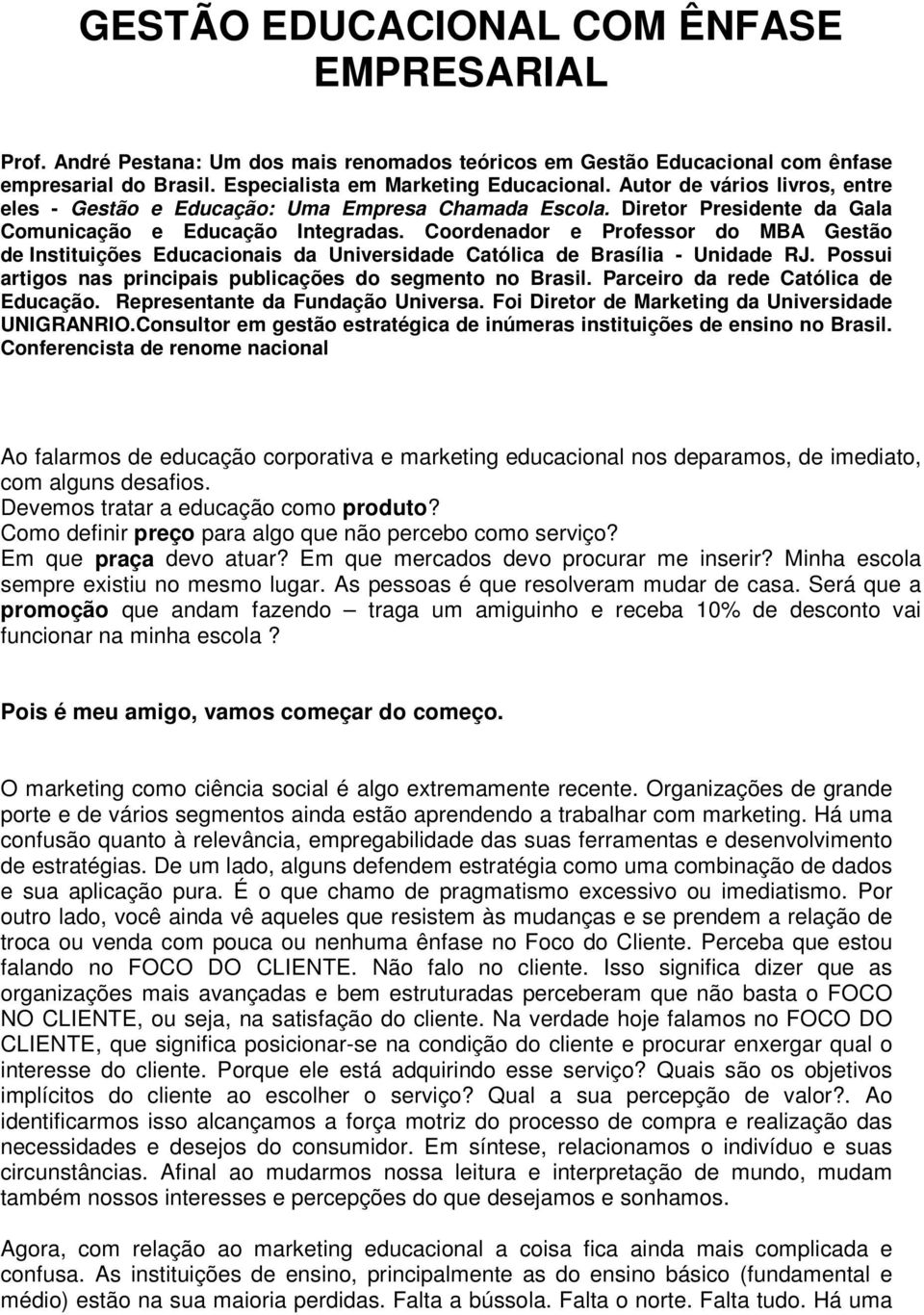 GESTÃO EDUCACIONAL COM ÊNFASE EMPRESARIAL

Prof. André Pestana: Um dos mais renomados teóricos em Gestão Educacional com ênfase empresarial do Brasil. Especialista em Marketing Educacional. Autor de vários livros, entre eles - Gestão e Educação: Uma Empresa Chamada Escola. Diretor Presidente da Gala Comunicação e Educação Integradas. Coordenador e Professor do MBA Gestão de Instituições Educacionais da Universidade Católica de Brasília - Unidade RJ. Possui artigos nas principais publicações do segmento no Brasil. Parceiro da rede Católica de Educação. Representante da Fundação Universa. Foi Diretor de Marketing da Universidade UNIGRANRIO.Consultor em gestão estratégica de inúmeras instituições de ensino no Brasil. Conferencista de renome nacional

Ao falarmos de educação corporativa e marketing educacional nos deparamos, de imediato, com alguns desafios.
Devemos tratar a educação como produto?
Como definir preço para algo que não percebo como serviço?
Em que praça devo atuar? Em que mercados devo procurar me inserir? Minha escola sempre existiu no mesmo lugar. As pessoas é que resolveram mudar de casa. Será que a promoção que andam fazendo – traga um amiguinho e receba 10% de desconto vai funcionar na minha escola ?

Pois é meu amigo, vamos começar do começo.

O marketing como ciência social é algo extremamente recente. Organizações de grande porte e de vários segmentos ainda estão aprendendo a trabalhar com marketing. Há uma confusão quanto à relevância, empregabilidade das suas ferramentas e desenvolvimento de estratégias. De um lado, alguns defendem estratégia como uma combinação de dados e sua aplicação pura. É o que chamo de pragmatismo excessivo ou imediatismo. Por outro lado, você ainda vê aqueles que resistem às mudanças e se prendem a relação de troca ou venda com pouca ou nenhuma ênfase no Foco do Cliente. Perceba que estou falando no FOCO DO CLIENTE. Não falo no cliente. Isso significa dizer que as organizações mais avançadas e bem estruturadas perceberam que não basta o FOCO NO CLIENTE, ou seja, na satisfação do cliente. Na verdade hoje falamos no FOCO DO CLIENTE, que significa posicionar-se na condição do cliente e procurar enxergar qual o interesse do cliente. Porque ele está adquirindo esse serviço? Quais são os objetivos implícitos do cliente ao escolher o serviço? Qual a sua percepção de valor?. Ao identificarmos isso alcançamos a força motriz do processo de compra e realização das necessidades e desejos do consumidor. Em síntese, relacionamos o indivíduo e suas circunstâncias. Afinal ao mudarmos nossa leitura e interpretação de mundo, mudam também nossos interesses e percepções do que desejamos e sonhamos.

Agora, com relação ao marketing educacional a coisa fica ainda mais complicada e confusa. As instituições de ensino, principalmente as do ensino básico (fundamental e médio) estão na sua maioria perdidas. Falta a bússola. Falta o norte. Falta tudo. Há uma